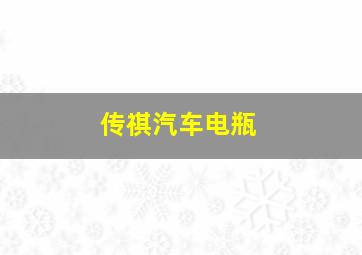 传祺汽车电瓶